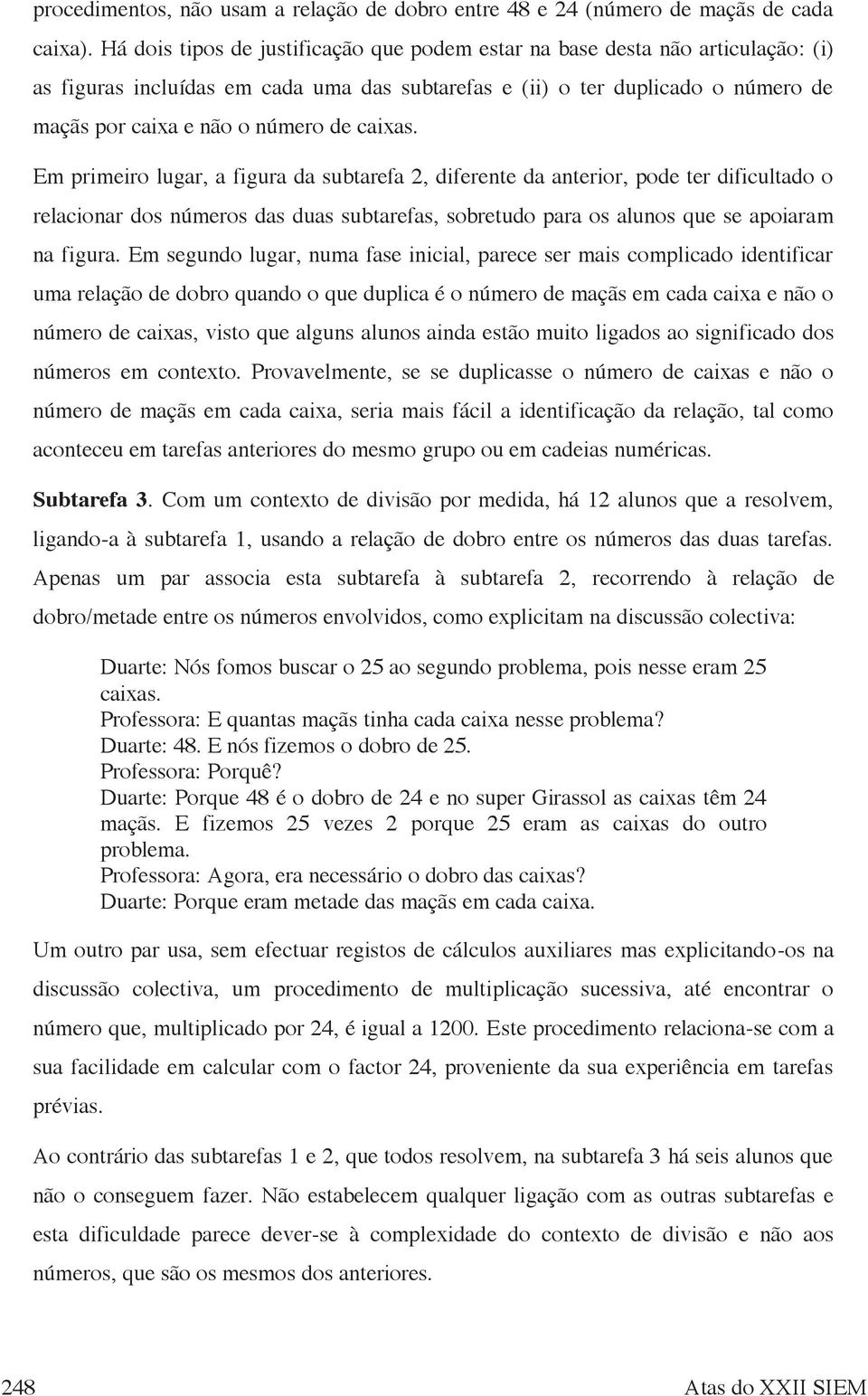 procedimentos, não usam a relação de dobro entre 48 e 24 (número de maçãs de cada caixa). Há dois tipos de justificação que podem estar na base desta não articulação: (i) as figuras incluídas em cada uma das subtarefas e (ii) o ter duplicado o número de maçãs por caixa e não o número de caixas.

Em primeiro lugar, a figura da subtarefa 2, diferente da anterior, pode ter dificultado o relacionar dos números das duas subtarefas, sobretudo para os alunos que se apoiaram na figura. Em segundo lugar, numa fase inicial, parece ser mais complicado identificar uma relação de dobro quando o que duplica é o número de maçãs em cada caixa e não o número de caixas, visto que alguns alunos ainda estão muito ligados ao significado dos números em contexto. Provavelmente, se se duplicasse o número de caixas e não o número de maçãs em cada caixa, seria mais fácil a identificação da relação, tal como aconteceu em tarefas anteriores do mesmo grupo ou em cadeias numéricas.

Subtarefa 3. Com um contexto de divisão por medida, há 12 alunos que a resolvem, ligando-a à subtarefa 1, usando a relação de dobro entre os números das duas tarefas. Apenas um par associa esta subtarefa à subtarefa 2, recorrendo à relação de dobro/metade entre os números envolvidos, como explicitam na discussão colectiva:

Duarte: Nós fomos buscar o 25 ao segundo problema, pois nesse eram 25 caixas.
Professora: E quantas maçãs tinha cada caixa nesse problema?
Duarte: 48. E nós fizemos o dobro de 25.
Professora: Porquê?
Duarte: Porque 48 é o dobro de 24 e no super Girassol as caixas têm 24 maçãs. E fizemos 25 vezes 2 porque 25 eram as caixas do outro problema.
Professora: Agora, era necessário o dobro das caixas?
Duarte: Porque eram metade das maçãs em cada caixa.

Um outro par usa, sem efectuar registos de cálculos auxiliares mas explicitando-os na discussão colectiva, um procedimento de multiplicação sucessiva, até encontrar o número que, multiplicado por 24, é igual a 1200. Este procedimento relaciona-se com a sua facilidade em calcular com o factor 24, proveniente da sua experiência em tarefas prévias.

Ao contrário das subtarefas 1 e 2, que todos resolvem, na subtarefa 3 há seis alunos que não o conseguem fazer. Não estabelecem qualquer ligação com as outras subtarefas e esta dificuldade parece dever-se à complexidade do contexto de divisão e não aos números, que são os mesmos dos anteriores.

248 Atas do XXII SIEM